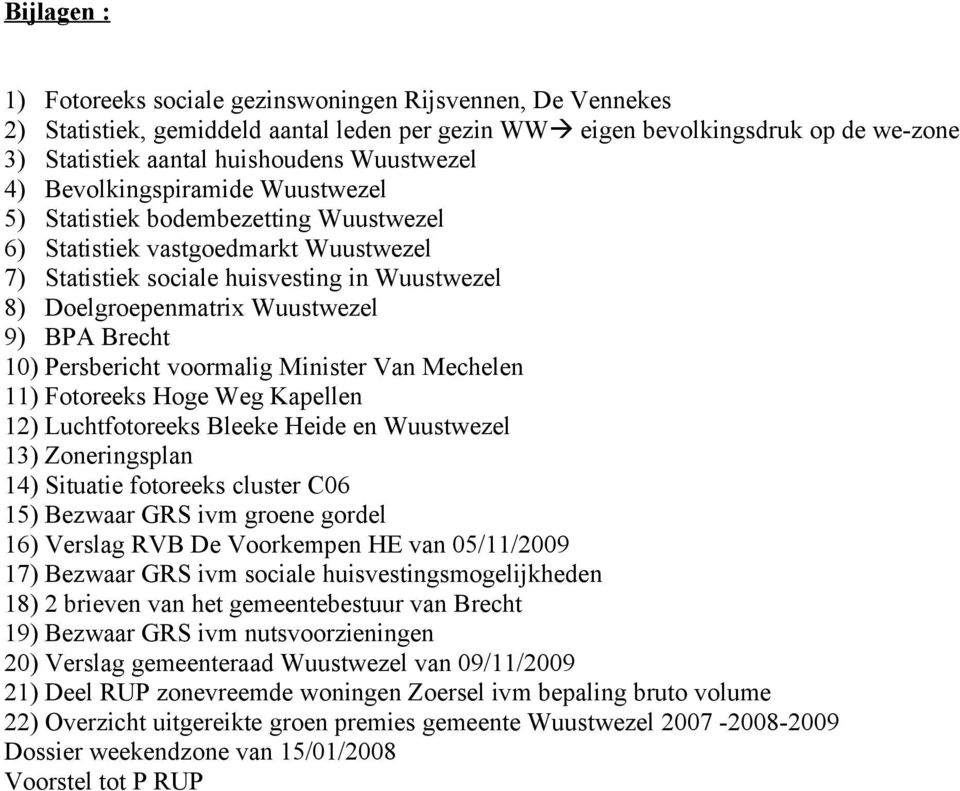 Bijlagen :

1) Fotoreeks sociale gezinswoningen Rijsvennen, De Vennekes
2) Statistiek, gemiddeld aantal leden per gezin WW→ eigen bevolkingsdruk op de we-zone
3) Statistiek aantal huishoudens Wuustwezel
4) Bevolkingspiramide Wuustwezel
5) Statistiek bodembezetting Wuustwezel
6) Statistiek vastgoedmarkt Wuustwezel
7) Statistiek sociale huisvesting in Wuustwezel
8) Doelgroepenmatrix Wuustwezel
9) BPA Brecht
10) Persbericht voormalig Minister Van Mechelen
11) Fotoreeks Hoge Weg Kapellen
12) Luchtfotoreeks Bleeke Heide en Wuustwezel
13) Zoneringsplan
14) Situatie fotoreeks cluster C06
15) Bezwaar GRS ivm groene gordel
16) Verslag RVB De Voorkempen HE van 05/11/2009
17) Bezwaar GRS ivm sociale huisvestingsmogelijkheden
18) 2 brieven van het gemeentebestuur van Brecht
19) Bezwaar GRS ivm nutsvoorzieningen
20) Verslag gemeenteraad Wuustwezel van 09/11/2009
21) Deel RUP zonevreemde woningen Zoersel ivm bepaling bruto volume
22) Overzicht uitgereikte groen premies gemeente Wuustwezel 2007 -2008-2009
Dossier weekendzone van 15/01/2008
Voorstel tot P RUP